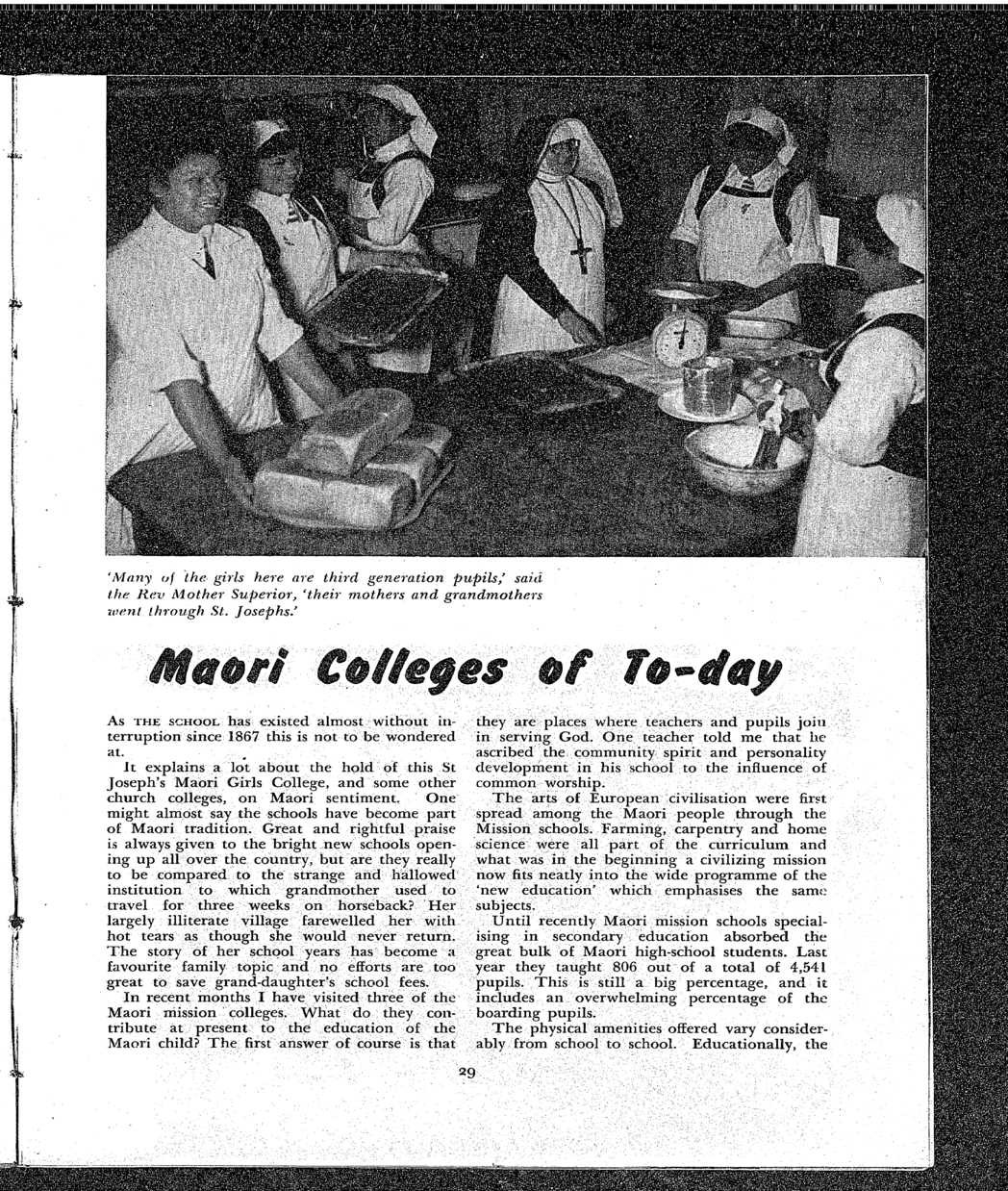 'Many of the girls here are third generation pupils,' said the Rev Mother Superior, 'their mothers and grandmothers went through St. Josephs.'

Maori Colleges of To-day

As THE SCHOOL has existed almost without interruption since 1867 this is not to be wondered at.

It explains a lot about the hold of this St Joseph's Maori Girls College, and some other church colleges, on Maori sentiment. One might almost say the schools have become part of Maori tradition. Great and rightful praise is always given to the bright new schools opening up all over the country, but are they really to be compared to the strange and hallowed institution to which grandmother used to travel for three weeks on horseback? Her largely illiterate village farewelled her with hot tears as though she would never return. The story of her school years has become a favourite family topic and no efforts are too great to save grand-daughter's school fees.

In recent months I have visited three of the Maori mission colleges. What do they contribute at present to the education of the Maori child? The first answer of course is that they are places where teachers and pupils join in serving God. One teacher told me that he ascribed the community spirit and personality development in his school to the influence of common worship.

The arts of European civilisation were first spread among the Maori people through the Mission schools. Farming, carpentry and home science were all part of the curriculum and what was in the beginning a civilizing mission now fits neatly into the wide programme of the 'new education' which emphasises the same subjects.

Until recently Maori mission schools specialising in secondary education absorbed the great bulk of Maori high-school students. Last year they taught 806 out of a total of 4,541 pupils. This is still a big percentage, and it includes an overwhelming percentage of the boarding pupils.

The physical amenities offered vary considerably from school to school. Educationally, the

29